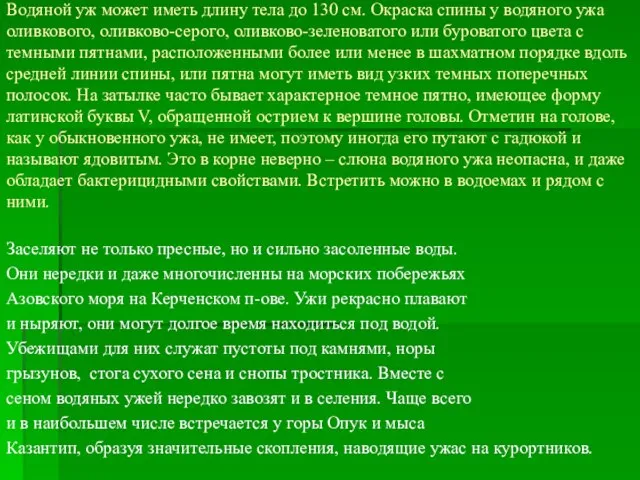 Водяной уж может иметь длину тела до 130 см. Окраска спины у водяного ужа оливкового, оливково-серого, оливково-зеленоватого или буроватого цвета с темными пятнами, расположенными более или менее в шахматном порядке вдоль средней линии спины, или пятна могут иметь вид узких темных поперечных полосок. На затылке часто бывает характерное темное пятно, имеющее форму латинской буквы V, обращенной острием к вершине головы. Отметин на голове, как у обыкновенного ужа, не имеет, поэтому иногда его путают с гадюкой и называют ядовитым. Это в корне неверно – слюна водяного ужа неопасна, и даже обладает бактерицидными свойствами. Встретить можно в водоемах и рядом с ними.

Заселяют не только пресные, но и сильно засоленные воды. Они нередки и даже многочисленны на морских побережьях Азовского моря на Керченском п-ове. Ужи рекрасно плавают и ныряют, они могут долгое время находиться под водой. Убежищами для них служат пустоты под камнями, норы грызунов, стога сухого сена и снопы тростника. Вместе с сеном водяных ужей нередко завозят и в селения. Чаще всего и в наибольшем числе встречается у горы Опук и мыса Казантип, образуя значительные скопления, наводящие ужас на курортников.